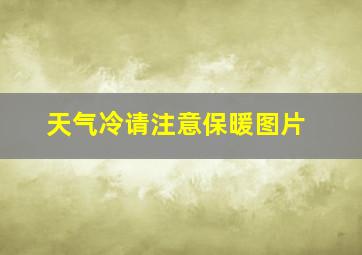 天气冷请注意保暖图片